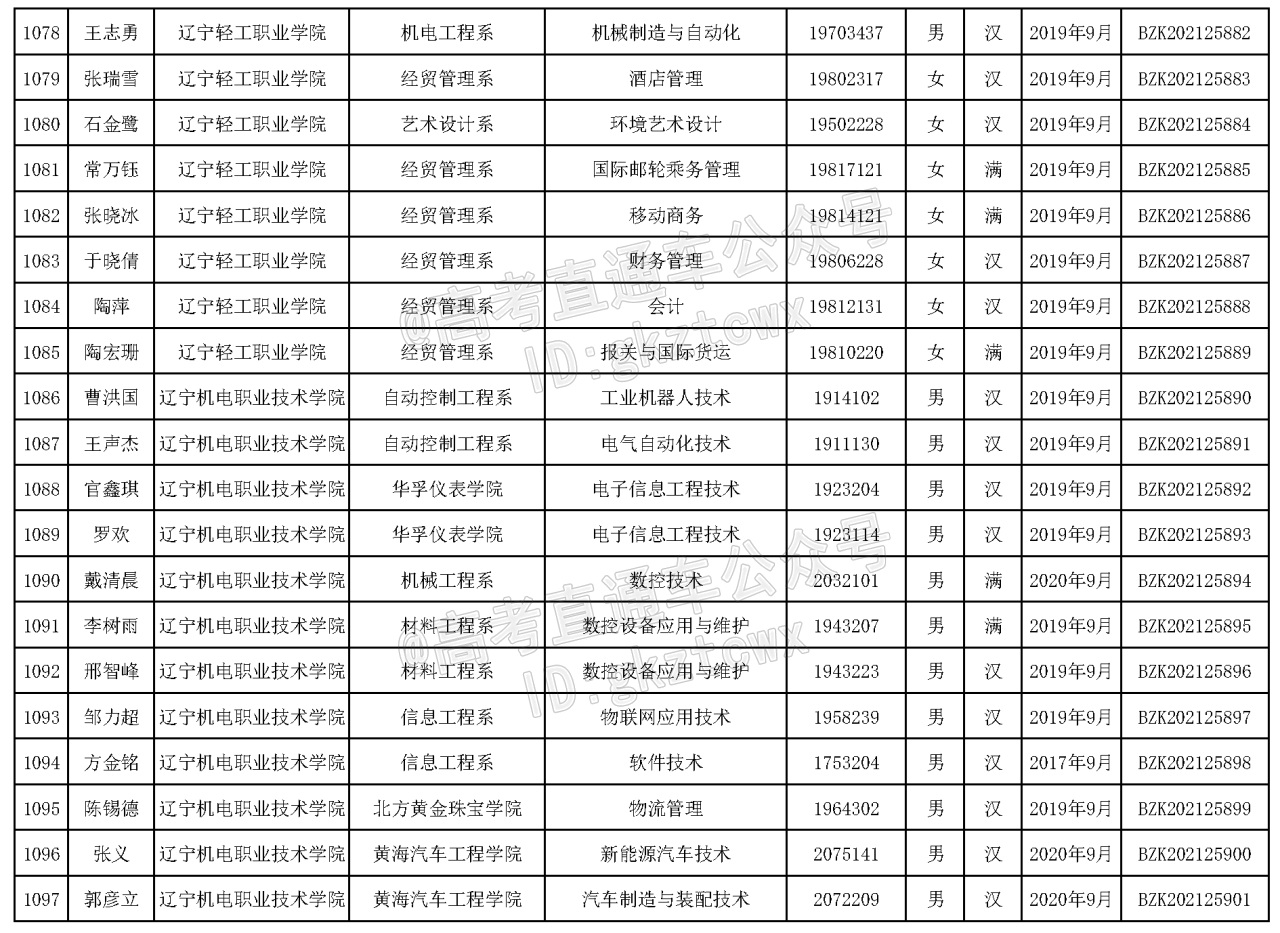 | 1078 | 王志勇 | 辽宁轻工职业学院 | 机电工程系 | 机械制造与自动化 | 19703437 | 男 | 汉 | 2019年9月 | BZK202125882 |
|---|---|---|---|---|---|---|---|---|---|
| 1079 | 张瑞雪 | 辽宁轻工职业学院 | 经贸管理系 | 酒店管理 | 19802317 | 女 | 汉 | 2019年9月 | BZK202125883 |
| 1080 | 石金鹭 | 辽宁轻工职业学院 | 艺术设计系 | 环境艺术设计 | 19502228 | 女 | 汉 | 2019年9月 | BZK202125884 |
| 1081 | 常万钰 | 辽宁轻工职业学院 | 经贸管理系 | 国际邮轮乘务管理 | 19817121 | 女 | 满 | 2019年9月 | BZK202125885 |
| 1082 | 张晓冰 | 辽宁轻工职业学院 | 经贸管理系 | 移动商务 | 19814121 | 女 | 满 | 2019年9月 | BZK202125886 |
| 1083 | 于晓倩 | 辽宁轻工职业学院 | 经贸管理系 | 财务管理 | 19806228 | 女 | 汉 | 2019年9月 | BZK202125887 |
| 1084 | 陶萍 | 辽宁轻工职业学院 | 经贸管理系 | 会计 | 19812131 | 女 | 汉 | 2019年9月 | BZK202125888 |
| 1085 | 陶宏珊 | 辽宁轻工职业学院 | 经贸管理系 | 报关与国际货运 | 19810220 | 女 | 满 | 2019年9月 | BZK202125889 |
| 1086 | 曹洪国 | 辽宁机电职业技术学院 | 自动控制工程系 | 工业机器人技术 | 1914102 | 男 | 汉 | 2019年9月 | BZK202125890 |
| 1087 | 王声杰 | 辽宁机电职业技术学院 | 自动控制工程系 | 电气自动化技术 | 1911130 | 男 | 汉 | 2019年9月 | BZK202125891 |
| 1088 | 官鑫琪 | 辽宁机电职业技术学院 | 华孚仪表学院 | 电子信息工程技术 | 1923204 | 男 | 汉 | 2019年9月 | BZK202125892 |
| 1089 | 罗欢 | 辽宁机电职业技术学院 | 华孚仪表学院 | 电子信息工程技术 | 1923114 | 男 | 汉 | 2019年9月 | BZK202125893 |
| 1090 | 戴清晨 | 辽宁机电职业技术学院 | 机械工程系 | 数控技术 | 2032101 | 男 | 满 | 2020年9月 | BZK202125894 |
| 1091 | 李树雨 | 辽宁机电职业技术学院 | 材料工程系 | 数控设备应用与维护 | 1943207 | 男 | 满 | 2019年9月 | BZK202125895 |
| 1092 | 邢智峰 | 辽宁机电职业技术学院 | 材料工程系 | 数控设备应用与维护 | 1943223 | 男 | 汉 | 2019年9月 | BZK202125896 |
| 1093 | 邹力超 | 辽宁机电职业技术学院 | 信息工程系 | 物联网应用技术 | 1958239 | 男 | 汉 | 2019年9月 | BZK202125897 |
| 1094 | 方金铭 | 辽宁机电职业技术学院 | 信息工程系 | 软件技术 | 1753204 | 男 | 汉 | 2017年9月 | BZK202125898 |
| 1095 | 陈锡德 | 辽宁机电职业技术学院 | 北方黄金珠宝学院 | 物流管理 | 1964302 | 男 | 汉 | 2019年9月 | BZK202125899 |
| 1096 | 张义 | 辽宁机电职业技术学院 | 黄海汽车工程学院 | 新能源汽车技术 | 2075141 | 男 | 汉 | 2020年9月 | BZK202125900 |
| 1097 | 郭彦立 | 辽宁机电职业技术学院 | 黄海汽车工程学院 | 汽车制造与装配技术 | 2072209 | 男 | 汉 | 2020年9月 | BZK202125901 |

@高考直通车公众号
ID:gkztcwx
@高考直通车公众号
ID:gkztcwx